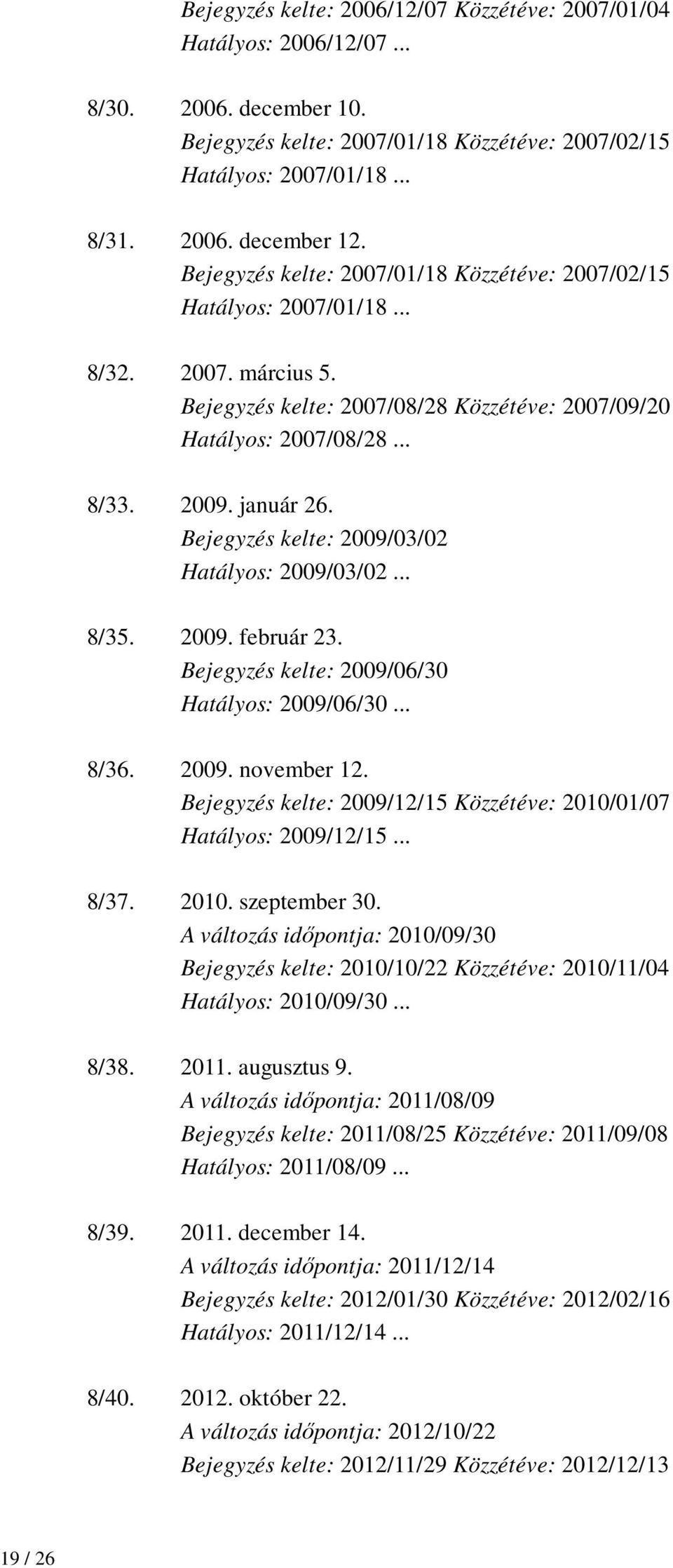 Bejegyzés kelte: 2006/12/07 Közzétéve: 2007/01/04
Hatályos: 2006/12/07 ...

8/30. 2006. december 10.
Bejegyzés kelte: 2007/01/18 Közzétéve: 2007/02/15
Hatályos: 2007/01/18 ...

8/31. 2006. december 12.
Bejegyzés kelte: 2007/01/18 Közzétéve: 2007/02/15
Hatályos: 2007/01/18 ...

8/32. 2007. március 5.
Bejegyzés kelte: 2007/08/28 Közzétéve: 2007/09/20
Hatályos: 2007/08/28 ...

8/33. 2009. január 26.
Bejegyzés kelte: 2009/03/02
Hatályos: 2009/03/02 ...

8/35. 2009. február 23.
Bejegyzés kelte: 2009/06/30
Hatályos: 2009/06/30 ...

8/36. 2009. november 12.
Bejegyzés kelte: 2009/12/15 Közzétéve: 2010/01/07
Hatályos: 2009/12/15 ...

8/37. 2010. szeptember 30.
A változás időpontja: 2010/09/30
Bejegyzés kelte: 2010/10/22 Közzétéve: 2010/11/04
Hatályos: 2010/09/30 ...

8/38. 2011. augusztus 9.
A változás időpontja: 2011/08/09
Bejegyzés kelte: 2011/08/25 Közzétéve: 2011/09/08
Hatályos: 2011/08/09 ...

8/39. 2011. december 14.
A változás időpontja: 2011/12/14
Bejegyzés kelte: 2012/01/30 Közzétéve: 2012/02/16
Hatályos: 2011/12/14 ...

8/40. 2012. október 22.
A változás időpontja: 2012/10/22
Bejegyzés kelte: 2012/11/29 Közzétéve: 2012/12/13

19 / 26